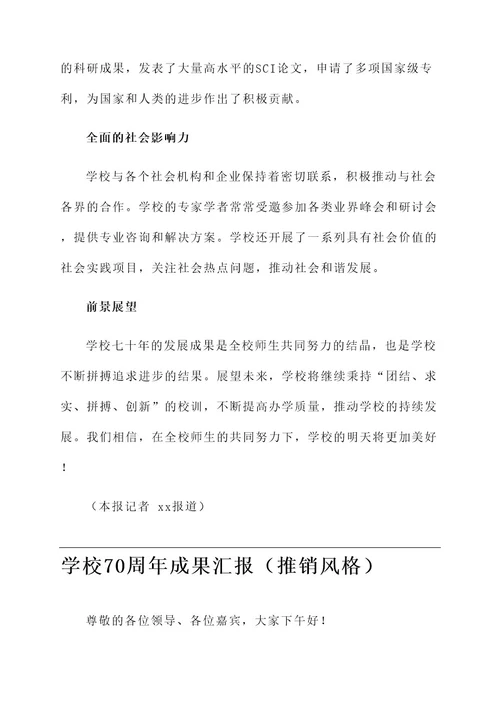 的科研成果，发表了大量高水平的SCI论文，申请了多项国家级专利，为国家和人类的进步作出了积极贡献。

全面的社会影响力

学校与各个社会机构和企业保持着密切联系，积极推动与社会各界的合作。学校的专家学者常常受邀参加各类业界峰会和研讨会，提供专业咨询和解决方案。学校还开展了一系列具有社会价值的社会实践项目，关注社会热点问题，推动社会和谐发展。

前景展望

学校七十年的发展成果是全校师生共同努力的结晶，也是学校不断拼搏追求进步的结果。展望未来，学校将继续秉持“团结、求实、拼搏、创新”的校训，不断提高办学质量，推动学校的持续发展。我们相信，在全校师生的共同努力下，学校的明天将更加美好！

（本报记者 xx报道）

学校70周年成果汇报（推销风格）

尊敬的各位领导、各位嘉宾，大家下午好！